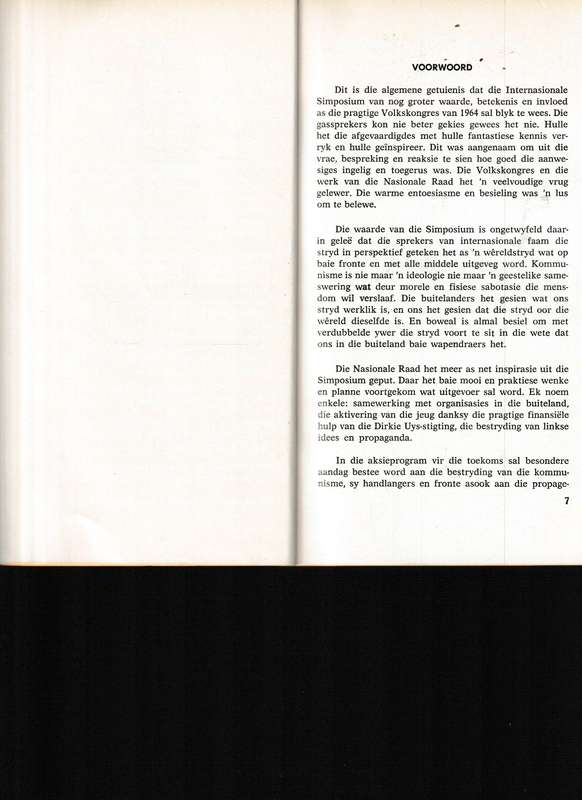 VOORWOORD

Dit is die algemene getuienis dat die Internasionale Simposium van nog groter waarde, betekenis en invloed as die pragtige Volkskongres van 1964 sal blyk te wees. Die gassprekers kon nie beter gekies gewees het nie. Hulle het die afgevaardigdes met hulle fantastiese kennis verryk en hulle geïnspireer. Dit was aangenaam om uit die vrae, bespreking en reaksie te sien hoe goed die aanwesiges ingelig en toegerus was. Die Volkskongres en die werk van die Nasionale Raad het 'n veelvoudige vrug gelewer. Die warme entoesiasme en besieling was 'n lus om te belewe.

Die waarde van die Simposium is ongetwyfeld daarin geleë dat die sprekers van internasionale faam die stryd in perspektief geteken het as 'n wêreldstryd wat op baie fronte en met alle middele uitgeveg word. Kommunisme is nie maar 'n ideologie nie maar 'n geestelike sameswering wat deur morele en fisiese sabotasie die mensdom wil verslaaf. Die buitelanders het gesien wat ons stryd werklik is, en ons het gesien dat die stryd oor die wêreld dieselfde is. En boweal is almal besiel om met verdubbelde ywer die stryd voort te sit in die wete dat ons in die buiteland baie wapendraers het.

Die Nasionale Raad het meer as net inspirasie uit die Simposium geput. Daar het baie mooi en praktiese wenke en planne voortgekom wat uitgevoer sal word. Ek noem enkele: samewerking met organisasies in die buiteland, die aktivering van die jeug danksy die pragtige finansiële hulp van die Dirkie Uys-stigting, die bestryding van linkse idees en propaganda.

In die aksieprogram vir die toekoms sal besondere aandag bestee word aan die bestryding van die kommunisme, sy handlangers en fronte asook aan die propage-

7